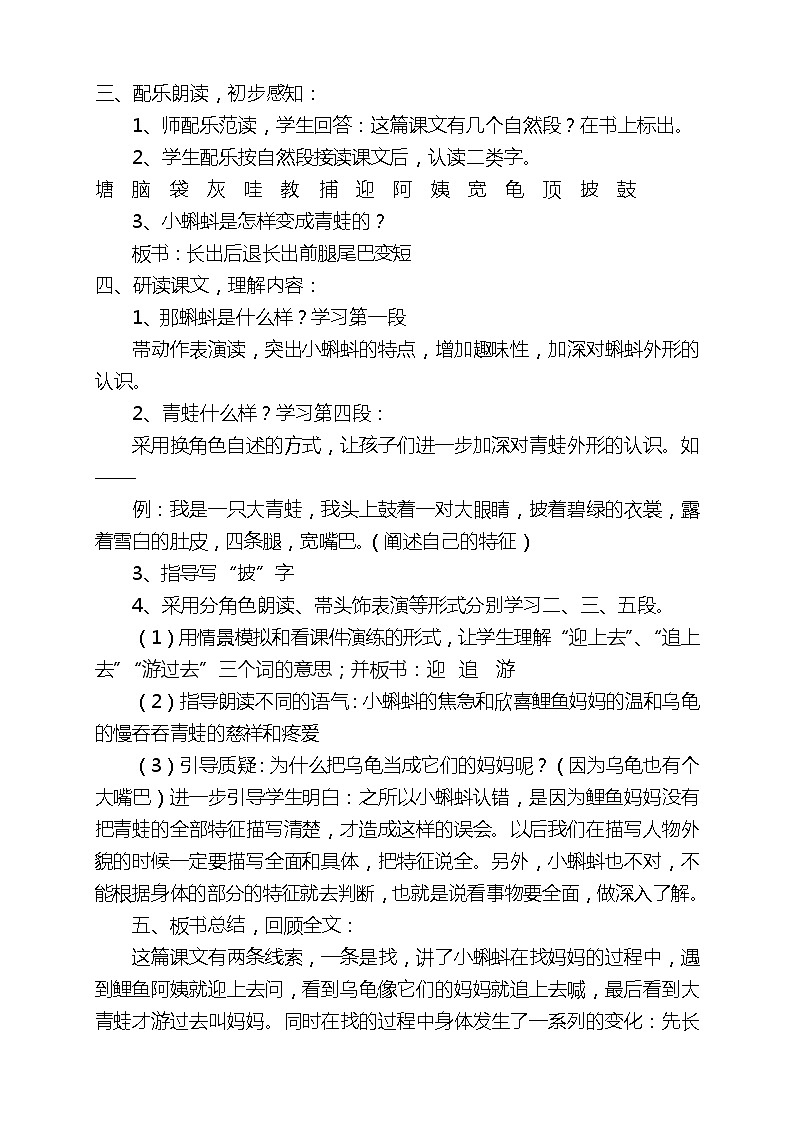 三、配乐朗读，初步感知：

1、师配乐范读，学生回答：这篇课文有几个自然段？在书上标出。

2、学生配乐按自然段接读课文后，认读二类字。

塘 脑 袋 灰 哇 教 捕 迎 阿 姨 宽 龟 顶 披 鼓

3、小蝌蚪是怎样变成青蛙的？

板书：长出后退长出前腿尾巴变短

四、研读课文，理解内容：

1、那蝌蚪是什么样？学习第一段

带动作表演读，突出小蝌蚪的特点，增加趣味性，加深对蝌蚪外形的认识。

2、青蛙什么样？学习第四段：

采用换角色自述的方式，让孩子们进一步加深对青蛙外形的认识。如——

例：我是一只大青蛙，我头上鼓着一对大眼睛，披着碧绿的衣裳，露着雪白的肚皮，四条腿，宽嘴巴。（阐述自己的特征）

3、指导写“披”字

4、采用分角色朗读、带头饰表演等形式分别学习二、三、五段。

（1）用情景模拟和看课件演练的形式，让学生理解“迎上去”、“追上去”“游过去”三个词的意思；并板书：迎 追 游

（2）指导朗读不同的语气：小蝌蚪的焦急和欣喜鲤鱼妈妈的温和乌龟的慢吞吞青蛙的慈祥和疼爱

（3）引导质疑：为什么把乌龟当成它们的妈妈呢？（因为乌龟也有个大嘴巴）进一步引导学生明白：之所以小蝌蚪认错，是因为鲤鱼妈妈没有把青蛙的全部特征描写清楚，才造成这样的误会。以后我们在描写人物外貌的时候一定要描写全面和具体，把特征说全。另外，小蝌蚪也不对，不能根据身体的部分的特征就去判断，也就是说看事物要全面，做深入了解。

五、板书总结，回顾全文：

这篇课文有两条线索，一条是找，讲了小蝌蚪在找妈妈的过程中，遇到鲤鱼阿姨就迎上去问，看到乌龟像它们的妈妈就追上去喊，最后看到大青蛙才游过去叫妈妈。同时在找的过程中身体发生了一系列的变化：先长